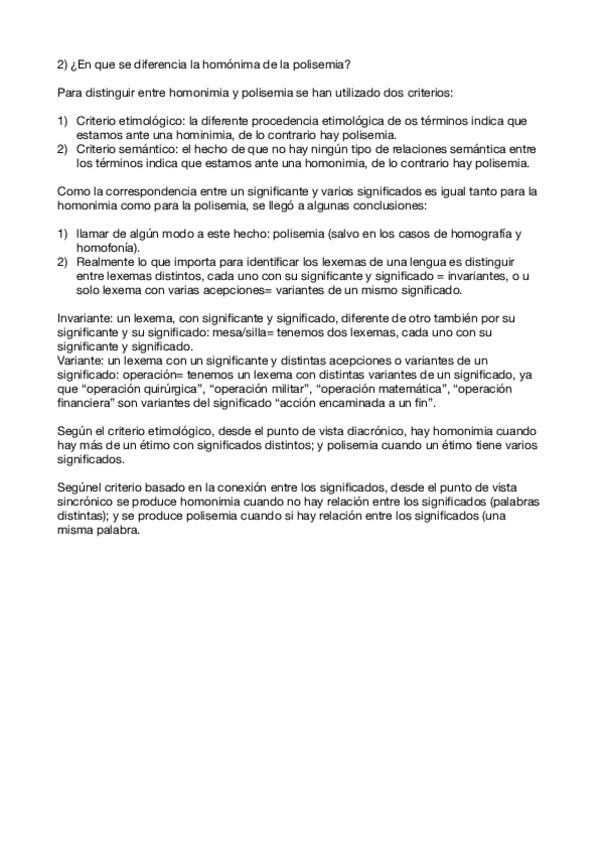 2) ¿En que se diferencia la homónima de la polisemia?

Para distinguir entre homonimia y polisemia se han utilizado dos criterios:

1) Criterio etimológico: la diferente procedencia etimológica de os términos indica que estamos ante una hominimia, de lo contrario hay polisemia.
2) Criterio semántico: el hecho de que no hay ningún tipo de relaciones semántica entre los términos indica que estamos ante una homonimia, de lo contrario hay polisemia.

Como la correspondencia entre un significante y varios significados es igual tanto para la homonimia como para la polisemia, se llegó a algunas conclusiones:

1) llamar de algún modo a este hecho: polisemia (salvo en los casos de homografía y homofonía).
2) Realmente lo que importa para identificar los lexemas de una lengua es distinguir entre lexemas distintos, cada uno con su significante y significado = invariantes, o u solo lexema con varias acepciones= variantes de un mismo significado.

Invariante: un lexema, con significante y significado, diferente de otro también por su significante y su significado: mesa/silla= tenemos dos lexemas, cada uno con su significante y significado.
Variante: un lexema con un significante y distintas acepciones o variantes de un significado: operación= tenemos un lexema con distintas variantes de un significado, ya que “operación quirúrgica”, “operación militar”, “operación matemática”, “operación financiera” son variantes del significado “acción encaminada a un fin”.

Según el criterio etimológico, desde el punto de vista diacrónico, hay homonimia cuando hay más de un étimo con significados distintos; y polisemia cuando un étimo tiene varios significados.

Segúnel criterio basado en la conexión entre los significados, desde el punto de vista sincrónico se produce homonimia cuando no hay relación entre los significados (palabras distintas); y se produce polisemia cuando si hay relación entre los significados (una misma palabra.